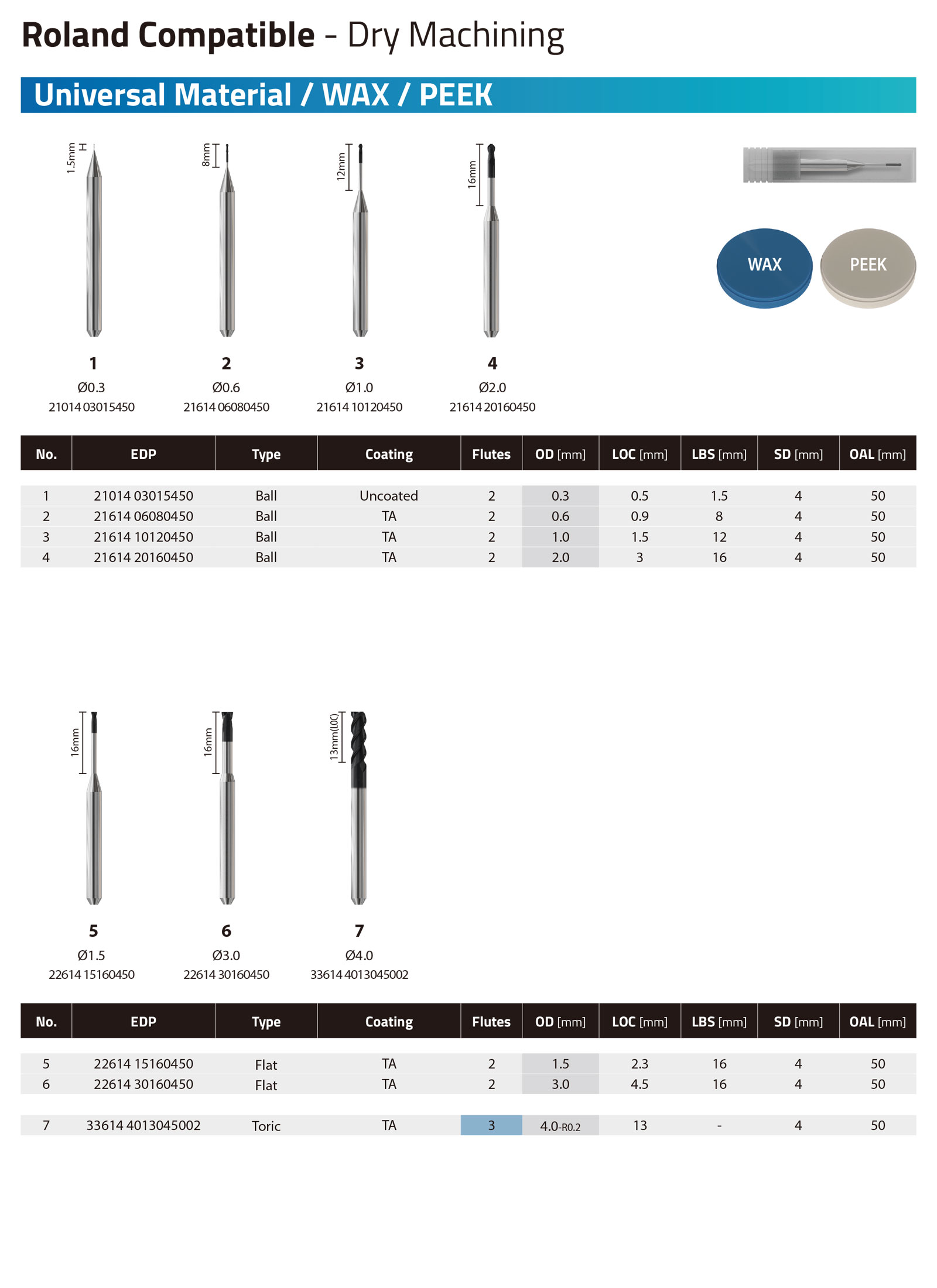 Roland Compatible - Dry Machining

Universal Material / WAX / PEEK

1.5mm

8mm

12mm

16mm

WAX

PEEK

1
Ø0.3
21014 03015450

2
Ø0.6
21614 06080450

3
Ø1.0
21614 10120450

4
Ø2.0
21614 20160450

| No. | EDP | Type | Coating | Flutes | OD [mm] | LOC [mm] | LBS [mm] | SD [mm] | OAL [mm] |
|---|---|---|---|---|---|---|---|---|---|
| 1 | 21014 03015450 | Ball | Uncoated | 2 | 0.3 | 0.5 | 1.5 | 4 | 50 |
| 2 | 21614 06080450 | Ball | TA | 2 | 0.6 | 0.9 | 8 | 4 | 50 |
| 3 | 21614 10120450 | Ball | TA | 2 | 1.0 | 1.5 | 12 | 4 | 50 |
| 4 | 21614 20160450 | Ball | TA | 2 | 2.0 | 3 | 16 | 4 | 50 |

16mm

16mm

13mm(LOC)

5
Ø1.5
22614 15160450

6
Ø3.0
22614 30160450

7
Ø4.0
33614 4013045002

| No. | EDP | Type | Coating | Flutes | OD [mm] | LOC [mm] | LBS [mm] | SD [mm] | OAL [mm] |
|---|---|---|---|---|---|---|---|---|---|
| 5 | 22614 15160450 | Flat | TA | 2 | 1.5 | 2.3 | 16 | 4 | 50 |
| 6 | 22614 30160450 | Flat | TA | 2 | 3.0 | 4.5 | 16 | 4 | 50 |
| 7 | 33614 4013045002 | Toric | TA | 3 | 4.0-R0.2 | 13 | - | 4 | 50 |